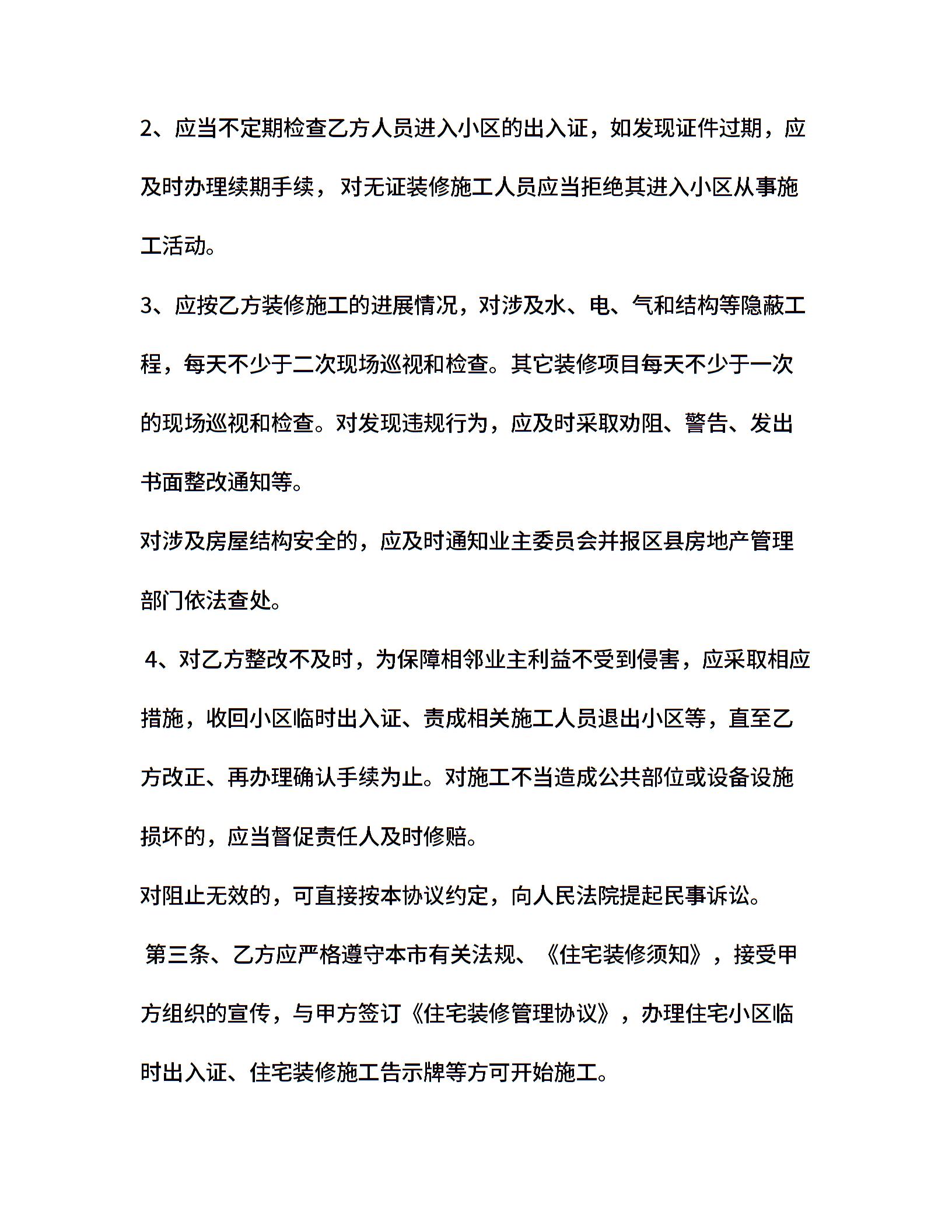 2、应当不定期检查乙方人员进入小区的出入证，如发现证件过期，应及时办理续期手续，对无证装修施工人员应当拒绝其进入小区从事施工活动。

3、应按乙方装修施工的进展情况，对涉及水、电、气和结构等隐蔽工程，每天不少于二次现场巡视和检查。其它装修项目每天不少于一次的现场巡视和检查。对发现违规行为，应及时采取劝阻、警告、发出书面整改通知等。

对涉及房屋结构安全的，应及时通知业主委员会并报区县房地产管理部门依法查处。

4、对乙方整改不及时，为保障相邻业主利益不受到侵害，应采取相应措施，收回小区临时出入证、责成相关施工人员退出小区等，直至乙方改正、再办理确认手续为止。对施工不当造成公共部位或设备设施损坏的，应当督促责任人及时修赔。

对阻止无效的，可直接按本协议约定，向人民法院提起民事诉讼。

第三条、乙方应严格遵守本市有关法规、《住宅装修须知》，接受甲方组织的宣传，与甲方签订《住宅装修管理协议》，办理住宅小区临时出入证、住宅装修施工告示牌等方可开始施工。